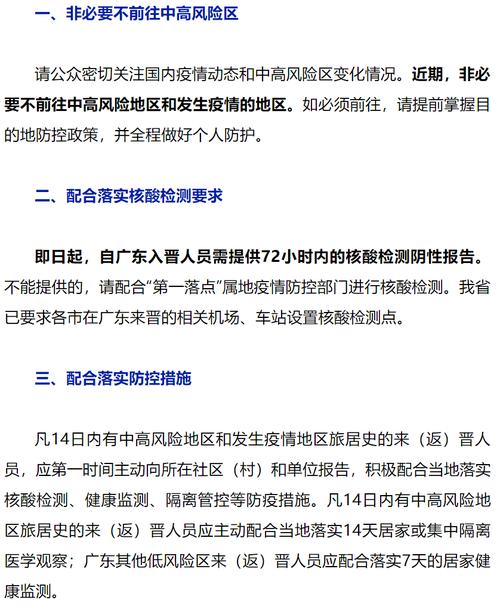 一、非必要不前往中高风险区

请公众密切关注国内疫情动态和中高风险区变化情况。近期，非必要不前往中高风险地区和发生疫情的地区。如必须前往，请提前掌握目的地防控政策，并全程做好个人防护。

二、配合落实核酸检测要求

即日起，自广东入晋人员需提供72小时内的核酸检测阴性报告。不能提供的，请配合“第一落点”属地疫情防控部门进行核酸检测。我省已要求各市在广东来晋的相关机场、车站设置核酸检测点。

三、配合落实防控措施

凡14日内有中高风险地区和发生疫情地区旅居史的来（返）晋人员，应第一时间主动向所在社区（村）和单位报告，积极配合当地落实核酸检测、健康监测、隔离管控等防疫措施。凡14日内有中高风险地区旅居史的来（返）晋人员应主动配合当地落实14天居家或集中隔离医学观察；广东其他低风险区来（返）晋人员应配合落实7天的居家健康监测。